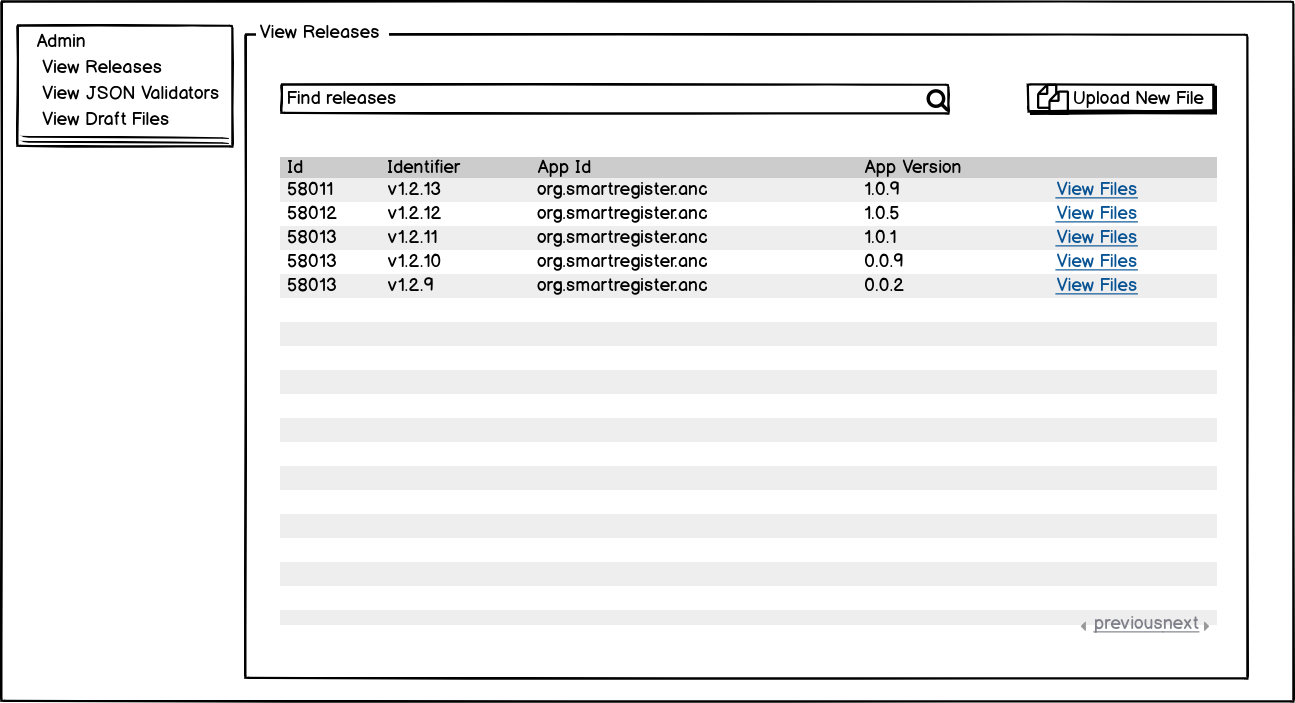 Admin
View Releases
View JSON Validators
View Draft Files

View Releases

Find releases

Upload New File

| Id | Identifier | App Id | App Version | |
|---|---|---|---|---|
| 58011 | v1.2.13 | org.smartregister.anc | 1.0.9 | View Files |
| 58012 | v1.2.12 | org.smartregister.anc | 1.0.5 | View Files |
| 58013 | v1.2.11 | org.smartregister.anc | 1.0.1 | View Files |
| 58013 | v1.2.10 | org.smartregister.anc | 0.0.9 | View Files |
| 58013 | v1.2.9 | org.smartregister.anc | 0.0.2 | View Files |

previousnext